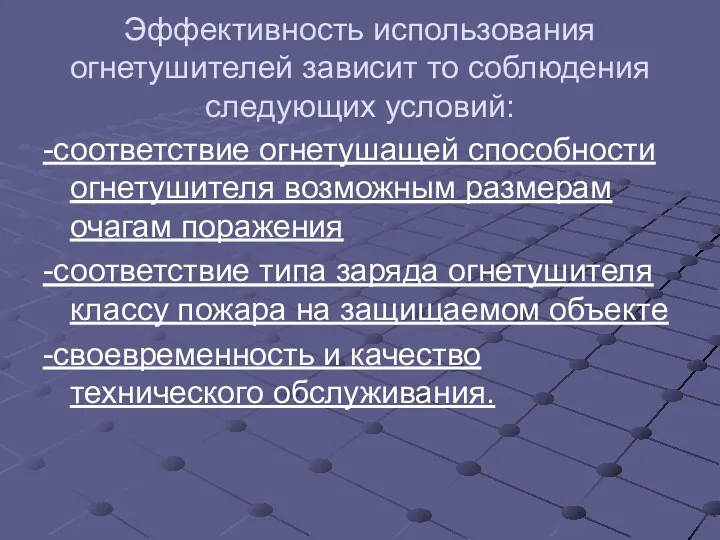 Эффективность использования огнетушителей зависит то соблюдения следующих условий:

-соответствие огнетушащей способности огнетушителя возможным размерам очагам поражения

-соответствие типа заряда огнетушителя классу пожара на защищаемом объекте

-своевременность и качество технического обслуживания.